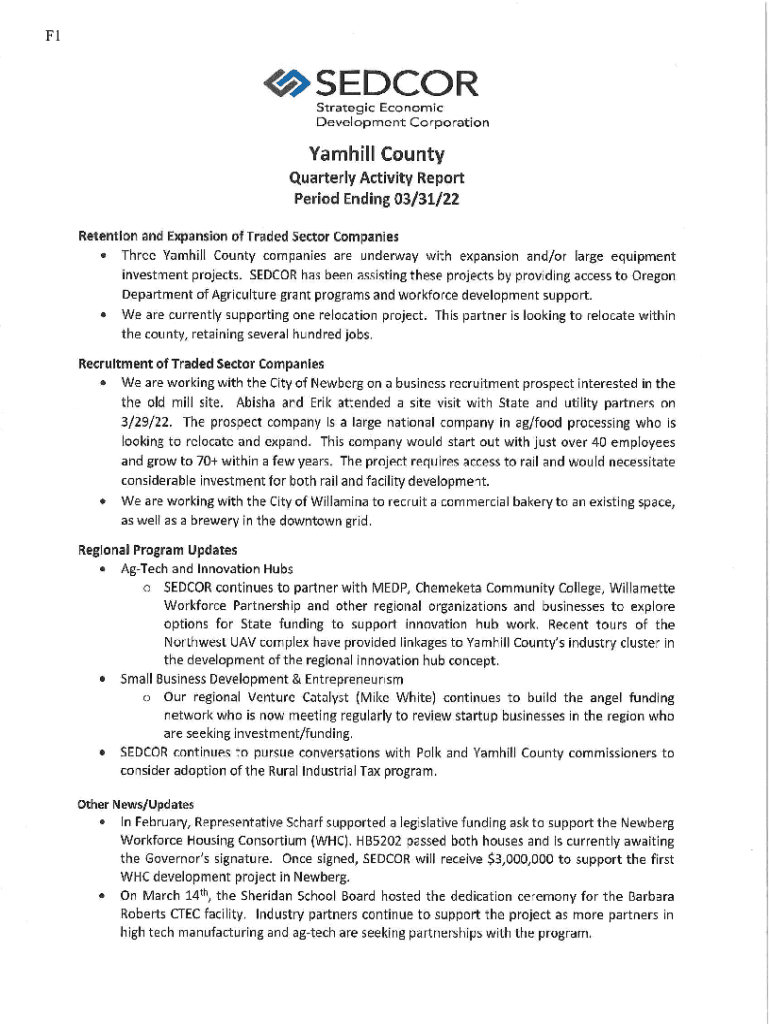 F1

SEDCOR
Strategic Economic Development Corporation

Yamhill County
Quarterly Activity Report
Period Ending 03/31/22

Retention and Expansion of Traded Sector Companies
• Three Yamhill County companies are underway with expansion and/or large equipment investment projects. SEDCOR has been assisting these projects by providing access to Oregon Department of Agriculture grant programs and workforce development support.
• We are currently supporting one relocation project. This partner is looking to relocate within the county, retaining several hundred jobs.

Recruitment of Traded Sector Companies
• We are working with the City of Newberg on a business recruitment prospect interested in the the old mill site. Abisha and Erik attended a site visit with State and utility partners on 3/29/22. The prospect company is a large national company in ag/food processing who is looking to relocate and expand. This company would start out with just over 40 employees and grow to 70+ within a few years. The project requires access to rail and would necessitate considerable investment for both rail and facility development.
• We are working with the City of Willamina to recruit a commercial bakery to an existing space, as well as a brewery in the downtown grid.

Regional Program Updates
• Ag-Tech and Innovation Hubs
 o SEDCOR continues to partner with MEDP, Chemeketa Community College, Willamette Workforce Partnership and other regional organizations and businesses to explore options for State funding to support innovation hub work. Recent tours of the Northwest UAV complex have provided linkages to Yamhill County's industry cluster in the development of the regional innovation hub concept.
• Small Business Development & Entrepreneurism
 o Our regional Venture Catalyst (Mike White) continues to build the angel funding network who is now meeting regularly to review startup businesses in the region who are seeking investment/funding.
• SEDCOR continues to pursue conversations with Polk and Yamhill County commissioners to consider adoption of the Rural Industrial Tax program.

Other News/Updates
• In February, Representative Scharf supported a legislative funding ask to support the Newberg Workforce Housing Consortium (WHC). HB5202 passed both houses and is currently awaiting the Governor's signature. Once signed, SEDCOR will receive $3,000,000 to support the first WHC development project in Newberg.
• On March 14$^{th}$, the Sheridan School Board hosted the dedication ceremony for the Barbara Roberts CTEC facility. Industry partners continue to support the project as more partners in high tech manufacturing and ag-tech are seeking partnerships with the program.